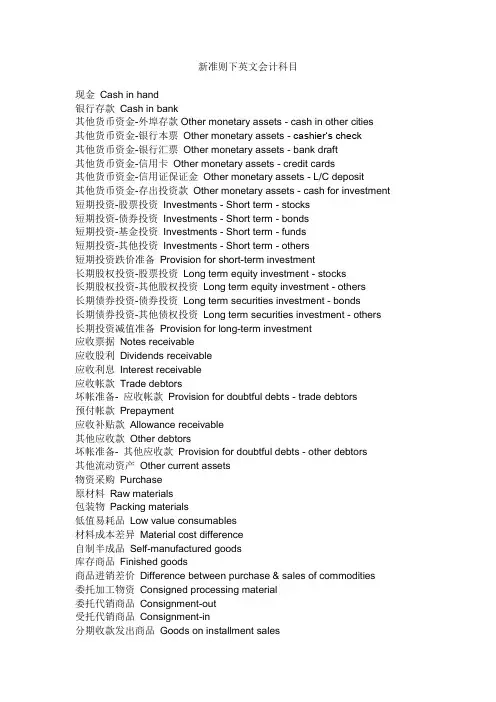 新准则下英文会计科目

现金 Cash in hand
银行存款 Cash in bank
其他货币资金-外埠存款 Other monetary assets - cash in other cities
其他货币资金-银行本票 Other monetary assets - cashier's check
其他货币资金-银行汇票 Other monetary assets - bank draft
其他货币资金-信用卡 Other monetary assets - credit cards
其他货币资金-信用证保证金 Other monetary assets - L/C deposit
其他货币资金-存出投资款 Other monetary assets - cash for investment
短期投资-股票投资 Investments - Short term - stocks
短期投资-债券投资 Investments - Short term - bonds
短期投资-基金投资 Investments - Short term - funds
短期投资-其他投资 Investments - Short term - others
短期投资跌价准备 Provision for short-term investment
长期股权投资-股票投资 Long term equity investment - stocks
长期股权投资-其他股权投资 Long term equity investment - others
长期债券投资-债券投资 Long term securities investment - bonds
长期债券投资-其他债权投资 Long term securities investment - others
长期投资减值准备 Provision for long-term investment
应收票据 Notes receivable
应收股利 Dividends receivable
应收利息 Interest receivable
应收帐款 Trade debtors
坏帐准备- 应收帐款 Provision for doubtful debts - trade debtors
预付帐款 Prepayment
应收补贴款 Allowance receivable
其他应收款 Other debtors
坏帐准备- 其他应收款 Provision for doubtful debts - other debtors
其他流动资产 Other current assets
物资采购 Purchase
原材料 Raw materials
包装物 Packing materials
低值易耗品 Low value consumables
材料成本差异 Material cost difference
自制半成品 Self-manufactured goods
库存商品 Finished goods
商品进销差价 Difference between purchase & sales of commodities
委托加工物资 Consigned processing material
委托代销商品 Consignment-out
受托代销商品 Consignment-in
分期收款发出商品 Goods on installment sales